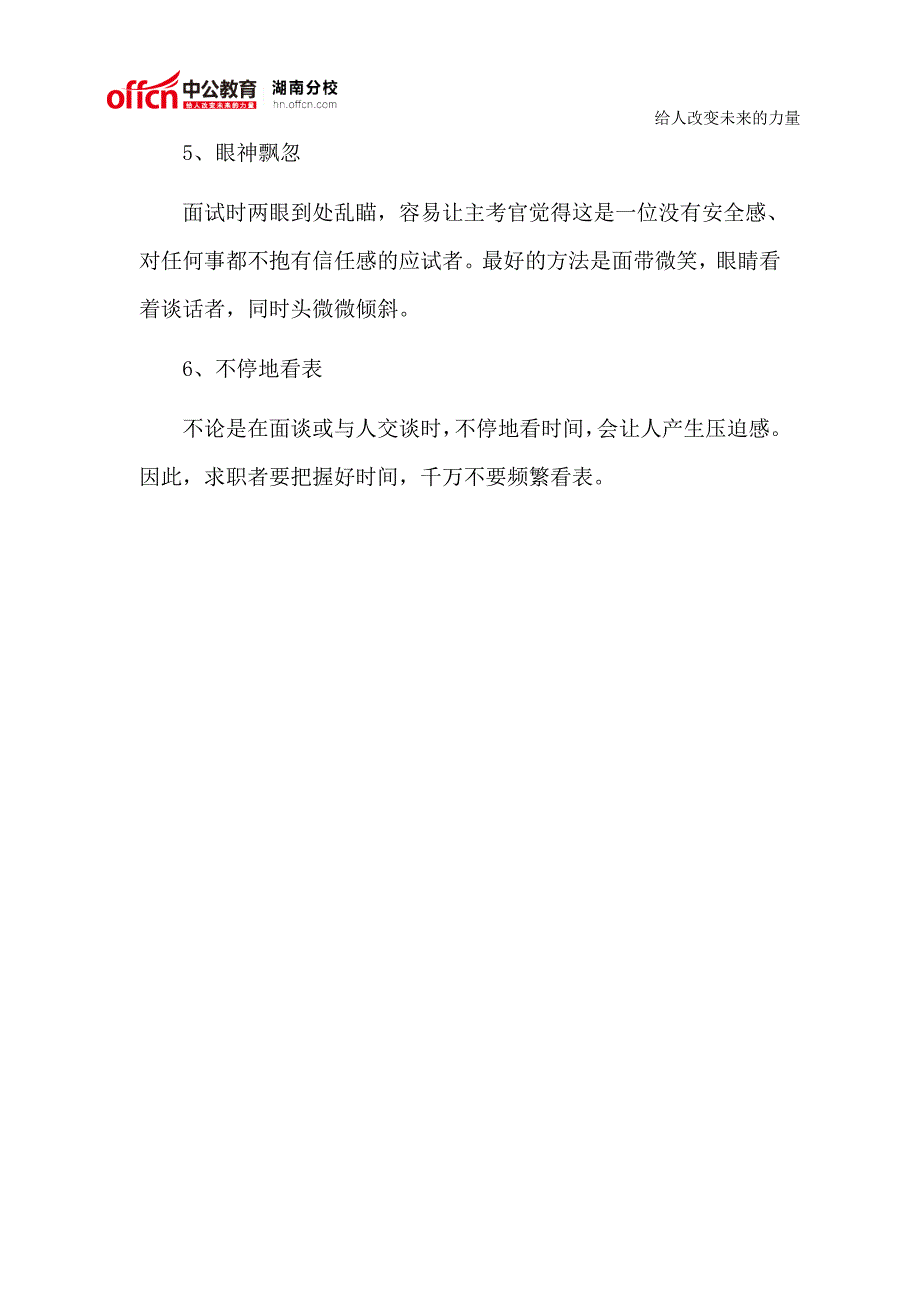 offcn 中公教育 给人改变未来的力量 湖南分校 hn.offcn.com

给人改变未来的力量

5、眼神飘忽

面试时两眼到处乱瞄，容易让主考官觉得这是一位没有安全感、对任何事都不抱有信任感的应试者。最好的方法是面带微笑，眼睛看着谈话者，同时头微微倾斜。

6、不停地看表

不论是在面谈或与人交谈时，不停地看时间，会让人产生压迫感。因此，求职者要把握好时间，千万不要频繁看表。